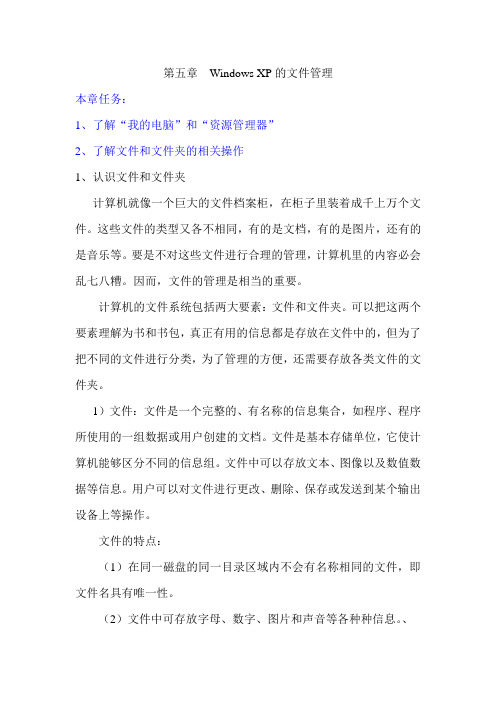 第五章　Windows XP 的文件管理

本章任务：

1、了解“我的电脑”和“资源管理器”

2、了解文件和文件夹的相关操作

1、认识文件和文件夹

计算机就像一个巨大的文件档案柜，在柜子里装着成千上万个文件。这些文件的类型又各不相同，有的是文档，有的是图片，还有的是音乐等。要是不对这些文件进行合理的管理，计算机里的内容必会乱七八糟。因而，文件的管理是相当的重要。

计算机的文件系统包括两大要素：文件和文件夹。可以把这两个要素理解为书和书包，真正有用的信息都是存放在文件中的，但为了把不同的文件进行分类，为了管理的方便，还需要存放各类文件的文件夹。

1）文件：文件是一个完整的、有名称的信息集合，如程序、程序所使用的一组数据或用户创建的文档。文件是基本存储单位，它使计算机能够区分不同的信息组。文件中可以存放文本、图像以及数值数据等信息。用户可以对文件进行更改、删除、保存或发送到某个输出设备上等操作。

文件的特点：

（1）在同一磁盘的同一目录区域内不会有名称相同的文件，即文件名具有唯一性。

（2）文件中可存放字母、数字、图片和声音等各种种信息。、